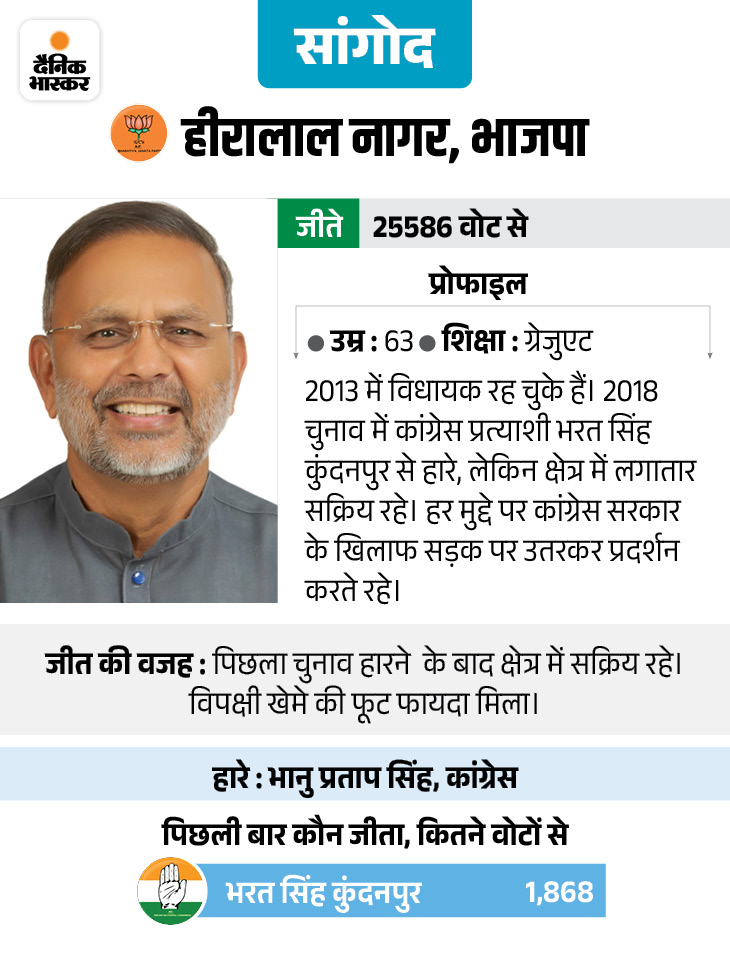 दैनिक भास्कर

सांगोद

हीरालाल नागर, भाजपा

जीते 25586 वोट से

प्रोफाइल

• उम्र : 63 • शिक्षा : ग्रेजुएट

2013 में विधायक रह चुके हैं। 2018 चुनाव में कांग्रेस प्रत्याशी भरत सिंह कुंदनपुर से हारे, लेकिन क्षेत्र में लगातार सक्रिय रहे। हर मुद्दे पर कांग्रेस सरकार के खिलाफ सड़क पर उतरकर प्रदर्शन करते रहे।

जीत की वजह : पिछला चुनाव हारने के बाद क्षेत्र में सक्रिय रहे। विपक्षी खेमे की फूट फायदा मिला।

हारे : भानु प्रताप सिंह, कांग्रेस

पिछली बार कौन जीता, कितने वोटों से

भरत सिंह कुंदनपुर 1,868